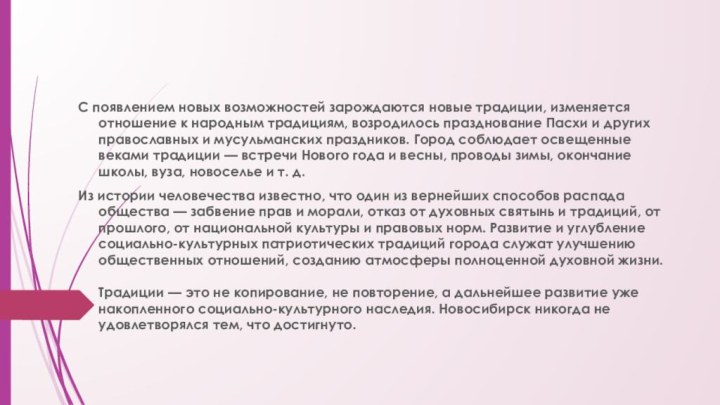 С появлением новых возможностей зарождаются новые традиции, изменяется отношение к народным традициям, возродилось празднование Пасхи и других православных и мусульманских праздников. Город соблюдает освещенные веками традиции — встречи Нового года и весны, проводы зимы, окончание школы, вуза, новоселье и т. д.

Из истории человечества известно, что один из вернейших способов распада общества — забвение прав и морали, отказ от духовных святынь и традиций, от прошлого, от национальной культуры и правовых норм. Развитие и углубление социально-культурных патриотических традиций города служат улучшению общественных отношений, созданию атмосферы полноценной духовной жизни.

Традиции — это не копирование, не повторение, а дальнейшее развитие уже накопленного социально-культурного наследия. Новосибирск никогда не удовлетворялся тем, что достигнуто.